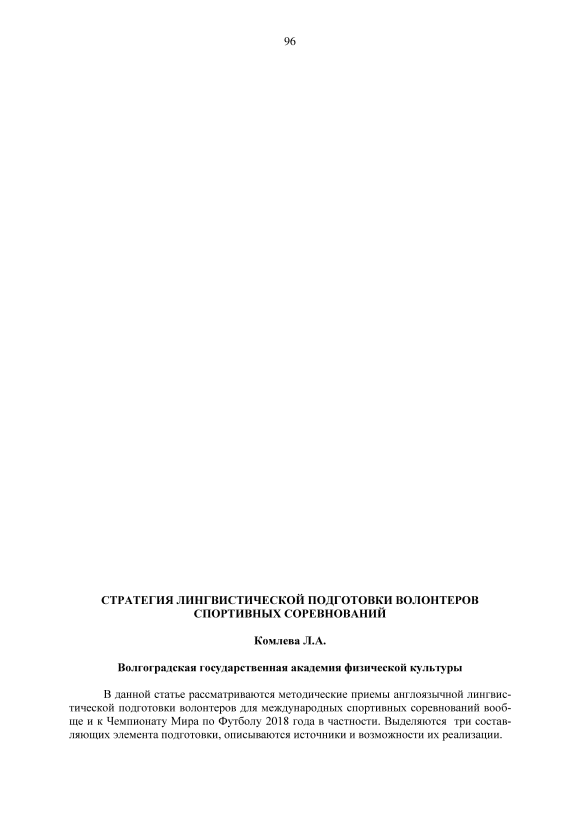 96

СТРАТЕГИЯ ЛИНГВИСТИЧЕСКОЙ ПОДГОТОВКИ ВОЛОНТЕРОВ СПОРТИВНЫХ СОРЕВНОВАНИЙ

Комлева Л.А.

Волгоградская государственная академия физической культуры

В данной статье рассматриваются методические приемы англоязычной лингвистической подготовки волонтеров для международных спортивных соревнований вообще и к Чемпионату Мира по Футболу 2018 года в частности. Выделяются три составляющих элемента подготовки, описываются источники и возможности их реализации.